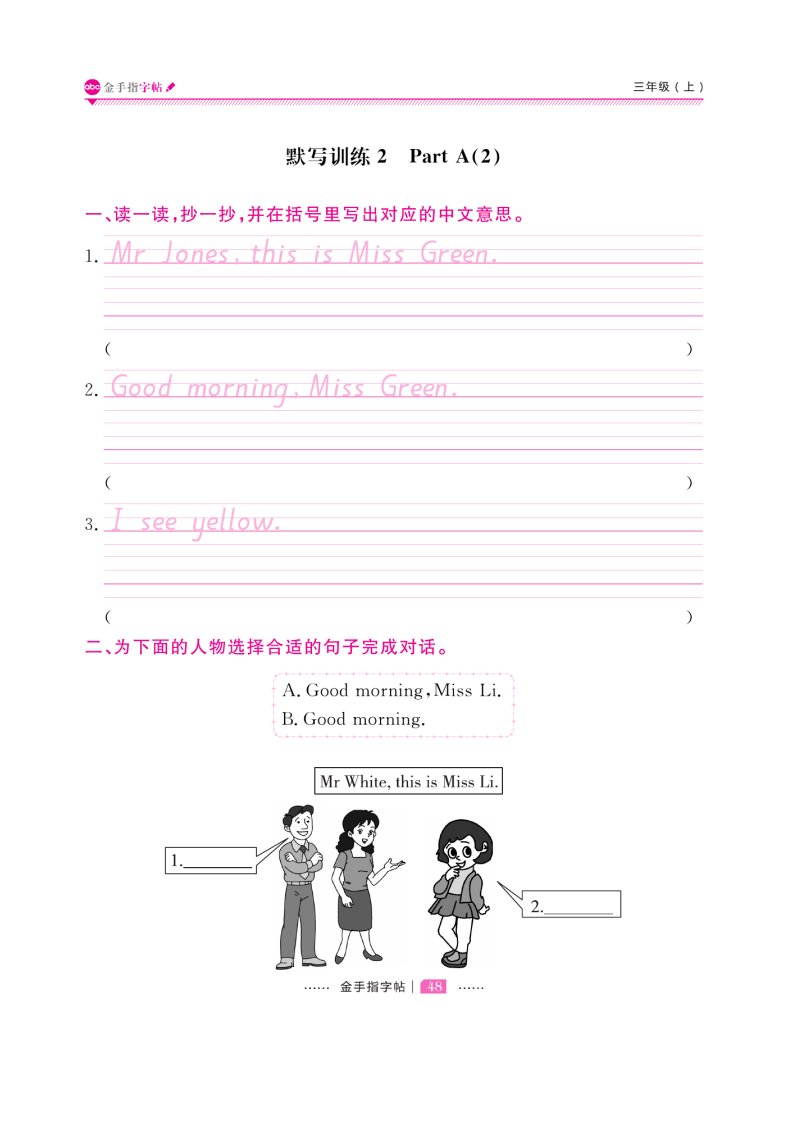 abc 金手指字帖

三年级（上）

默写训练 2 Part A(2)

一、读一读，抄一抄，并在括号里写出对应的中文意思。

1. Mr Jones, this is Miss Green.

(　　)

2. Good morning, Miss Green.

(　　)

3. I see yellow.

(　　)

二、为下面的人物选择合适的句子完成对话。

A. Good morning, Miss Li.
B. Good morning.

Mr White, this is Miss Li.

1.________

2.________

…… 金手指字帖 | 48 ……